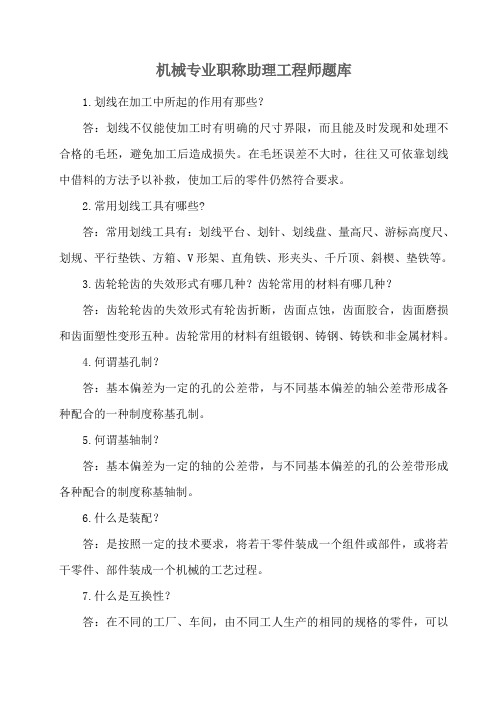 机械专业职称助理工程师题库

1.划线在加工中所起的作用有那些?

答:划线不仅能使加工时有明确的尺寸界限,而且能及时发现和处理不合格的毛坯,避免加工后造成损失。在毛坯误差不大时,往往又可依靠划线中借料的方法予以补救,使加工后的零件仍然符合要求。

2.常用划线工具有哪些?

答:常用划线工具有:划线平台、划针、划线盘、量高尺、游标高度尺、划规、平行垫铁、方箱、V形架、直角铁、形夹头、千斤顶、斜楔、垫铁等。

3.齿轮轮齿的失效形式有哪几种?齿轮常用的材料有哪几种?

答:齿轮轮齿的失效形式有轮齿折断,齿面点蚀,齿面胶合,齿面磨损和齿面塑性变形五种。齿轮常用的材料有组锻钢、铸钢、铸铁和非金属材料。

4.何谓基孔制?

答:基本偏差为一定的孔的公差带,与不同基本偏差的轴公差带形成各种配合的一种制度称基孔制。

5.何谓基轴制?

答:基本偏差为一定的轴的公差带,与不同基本偏差的孔的公差带形成各种配合的制度称基轴制。

6.什么是装配?

答:是按照一定的技术要求,将若干零件装成一个组件或部件,或将若干零件、部件装成一个机械的工艺过程。

7.什么是互换性?

答:在不同的工厂、车间,由不同工人生产的相同的规格的零件,可以